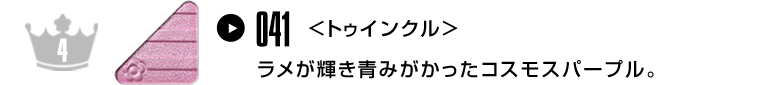 4

041 ＜トゥインクル＞

ラメが輝き青みがかったコスモスパープル。